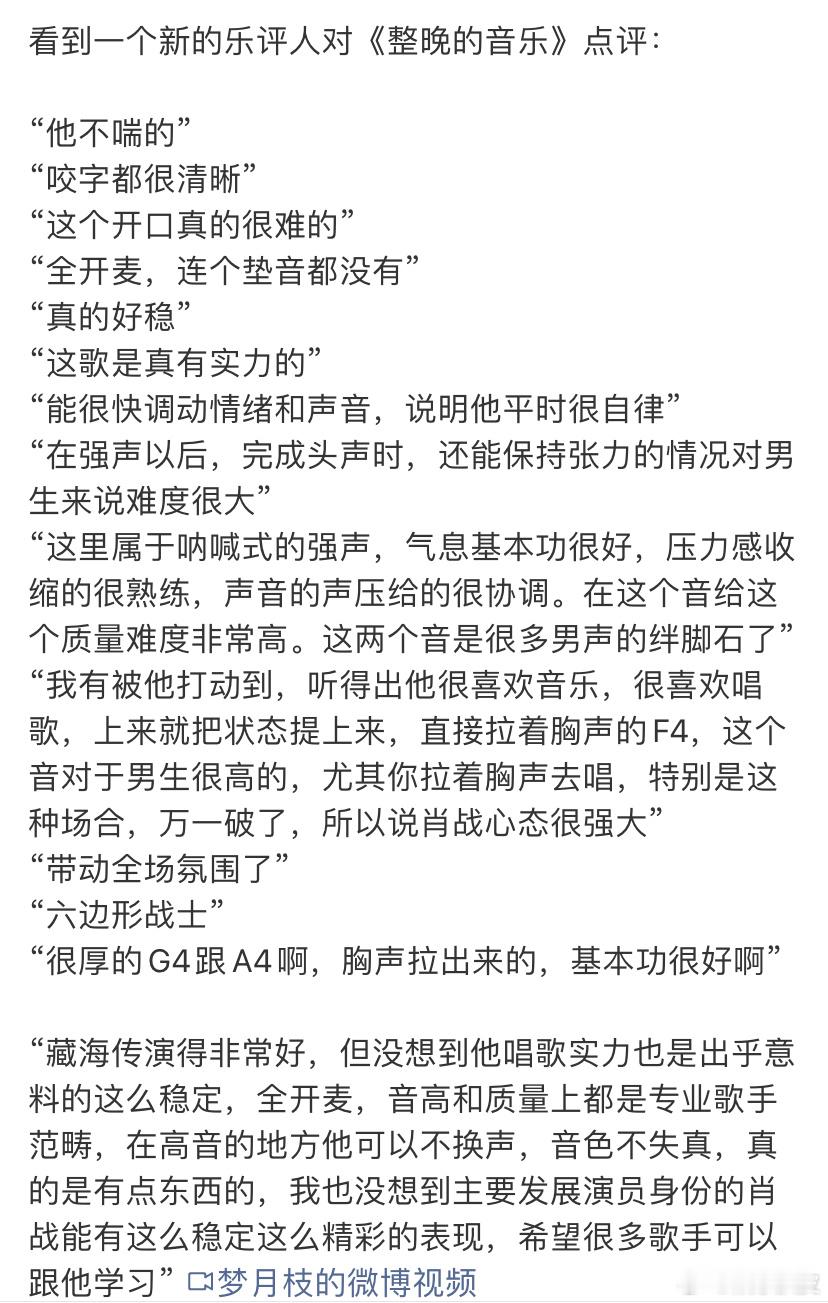 看到一个新的乐评人对《整晚的音乐》点评：

“他不喘的”
“咬字都很清晰”
“这个开口真的很难的”
“全开麦，连个垫音都没有”
“真的好稳”
“这歌是真有实力的”
“能很快调动情绪和声音，说明他平时很自律”
“在强声以后，完成头声时，还能保持张力的情况对男生来说难度很大”
“这里属于呐喊式的强声，气息基本功很好，压力感收缩的很熟练，声音的声压给的很协调。在这个音给这个质量难度非常高。这两个音是很多男声的绊脚石了”
“我有被他打动到，听得出他很喜欢音乐，很喜欢唱歌，上来就把状态提上来，直接拉着胸声的F4，这个音对于男生很高的，尤其你拉着胸声去唱，特别是这种场合，万一破了，所以说肖战心态很强大”
“带动全场氛围了”
“六边形战士”
“很厚的G4跟A4啊，胸声拉出来的，基本功很好啊”

“藏海传演得非常好，但没想到他唱歌实力也是出乎意料的这么稳定，全开麦，音高和质量上都是专业歌手范畴，在高音的地方他可以不换声，音色不失真，真的是有点东西的，我也没想到主要发展演员身份的肖战能有这么稳定这么精彩的表现，希望很多歌手可以跟他学习” 梦月枝的微博视频